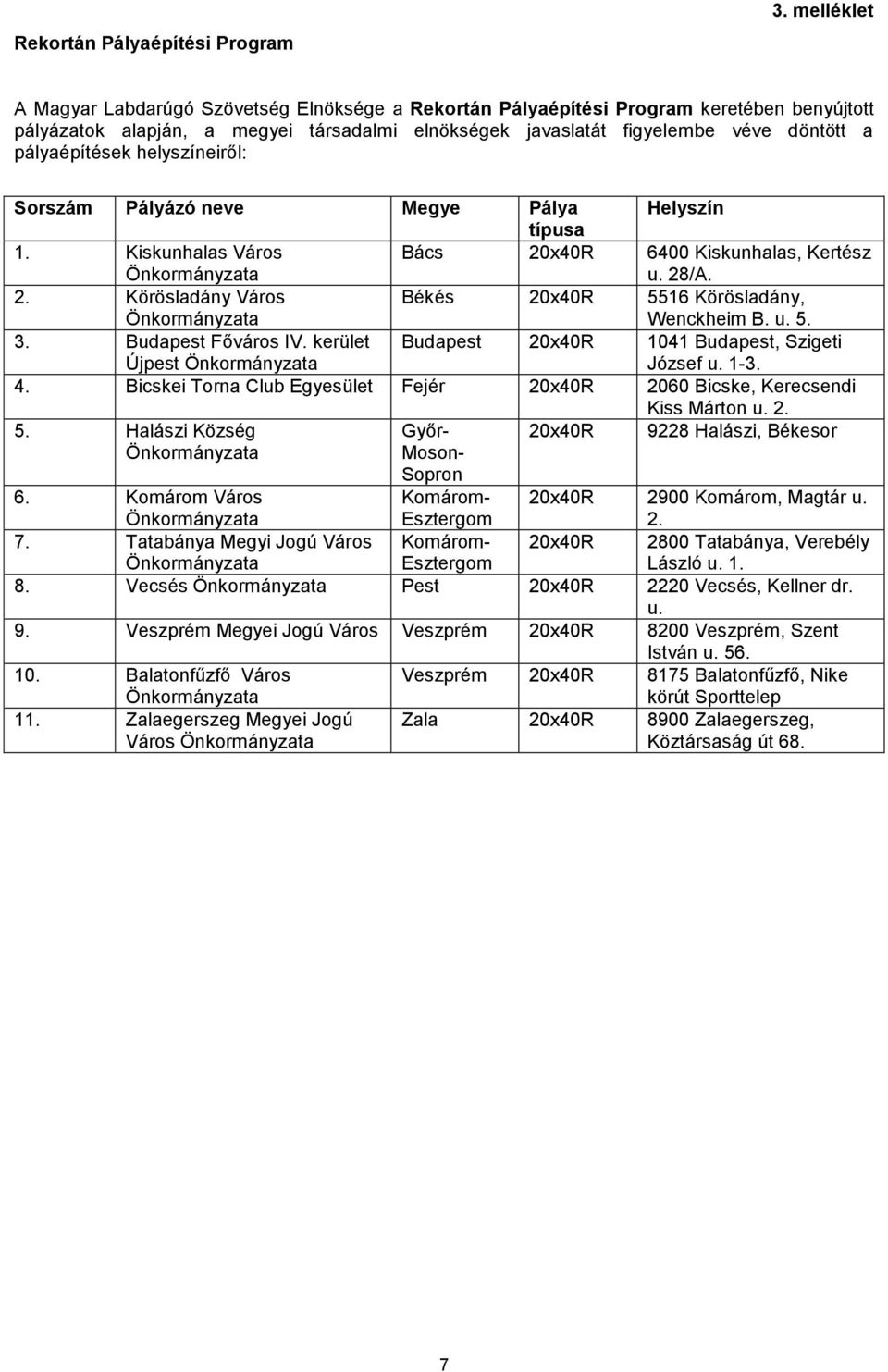 3. melléklet

Rekortán Pályaépítési Program

A Magyar Labdarúgó Szövetség Elnöksége a Rekortán Pályaépítési Program keretében benyújtott pályázatok alapján, a megyei társadalmi elnökségek javaslatát figyelembe véve döntött a pályaépítések helyszíneiről:

| Sorszám | Pályázó neve | Megye | Pálya típusa | Helyszín |
|---|---|---|---|---|
| 1. | Kiskunhalas Város Önkormányzata | Bács | 20x40R | 6400 Kiskunhalas, Kertész u. 28/A. |
| 2. | Körösladány Város Önkormányzata | Békés | 20x40R | 5516 Körösladány, Wenckheim B. u. 5. |
| 3. | Budapest Főváros IV. kerület Újpest Önkormányzata | Budapest | 20x40R | 1041 Budapest, Szigeti József u. 1-3. |
| 4. | Bicskei Torna Club Egyesület | Fejér | 20x40R | 2060 Bicske, Kerecsendi Kiss Márton u. 2. |
| 5. | Halászi Község Önkormányzata | Győr-Moson-Sopron | 20x40R | 9228 Halászi, Békesor |
| 6. | Komárom Város Önkormányzata | Komárom-Esztergom | 20x40R | 2900 Komárom, Magtár u. 2. |
| 7. | Tatabánya Megyi Jogú Város Önkormányzata | Komárom-Esztergom | 20x40R | 2800 Tatabánya, Verebély László u. 1. |
| 8. | Vecsés Önkormányzata | Pest | 20x40R | 2220 Vecsés, Kellner dr. u. |
| 9. | Veszprém Megyei Jogú Város | Veszprém | 20x40R | 8200 Veszprém, Szent István u. 56. |
| 10. | Balatonfűzfő Város Önkormányzata | Veszprém | 20x40R | 8175 Balatonfűzfő, Nike körút Sporttelep |
| 11. | Zalaegerszeg Megyei Jogú Város Önkormányzata | Zala | 20x40R | 8900 Zalaegerszeg, Köztársaság út 68. |

7